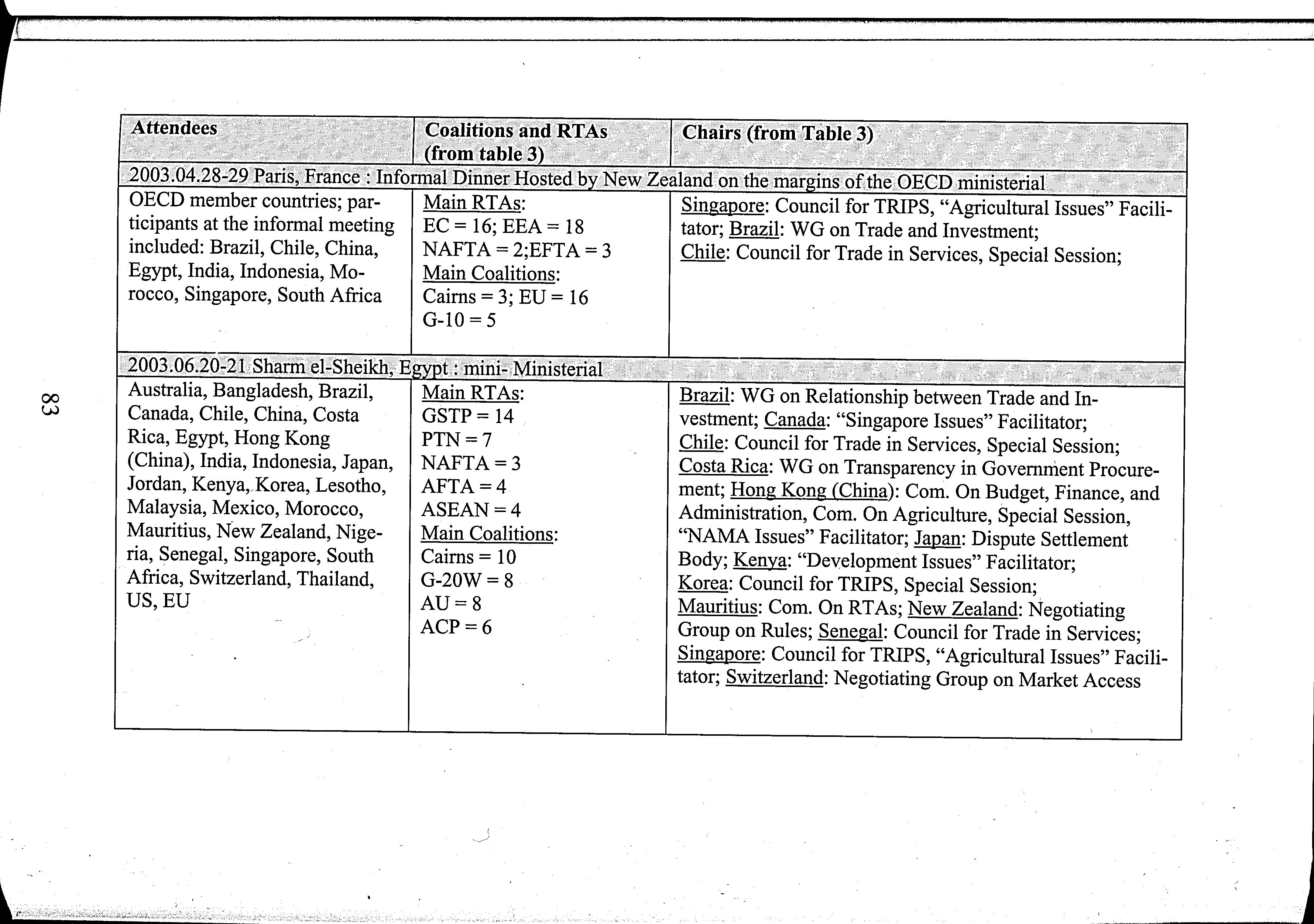 83

| Attendees | Coalitions and RTAs (from table 3) | Chairs (from Table 3) |
|---|---|---|
| 2003.04.28-29 Paris, France : Informal Dinner Hosted by New Zealand on the margins of the OECD ministerial | | |
| OECD member countries; participants at the informal meeting included: Brazil, Chile, China, Egypt, India, Indonesia, Morocco, Singapore, South Africa | Main RTAs: EC = 16; EEA = 18 NAFTA = 2;EFTA = 3 Main Coalitions: Cairns = 3; EU = 16 G-10 = 5 | Singapore: Council for TRIPS, “Agricultural Issues” Facilitator; Brazil: WG on Trade and Investment; Chile: Council for Trade in Services, Special Session; |
| 2003.06.20-21 Sharm el-Sheikh, Egypt : mini- Ministerial | | |
| Australia, Bangladesh, Brazil, Canada, Chile, China, Costa Rica, Egypt, Hong Kong (China), India, Indonesia, Japan, Jordan, Kenya, Korea, Lesotho, Malaysia, Mexico, Morocco, Mauritius, New Zealand, Nigeria, Senegal, Singapore, South Africa, Switzerland, Thailand, US, EU | Main RTAs: GSTP = 14 PTN = 7 NAFTA = 3 AFTA = 4 ASEAN = 4 Main Coalitions: Cairns = 10 G-20W = 8 AU = 8 ACP = 6 | Brazil: WG on Relationship between Trade and Investment; Canada: “Singapore Issues” Facilitator; Chile: Council for Trade in Services, Special Session; Costa Rica: WG on Transparency in Government Procurement; Hong Kong (China): Com. On Budget, Finance, and Administration, Com. On Agriculture, Special Session, “NAMA Issues” Facilitator; Japan: Dispute Settlement Body; Kenya: “Development Issues” Facilitator; Korea: Council for TRIPS, Special Session; Mauritius: Com. On RTAs; New Zealand: Negotiating Group on Rules; Senegal: Council for Trade in Services; Singapore: Council for TRIPS, “Agricultural Issues” Facilitator; Switzerland: Negotiating Group on Market Access |